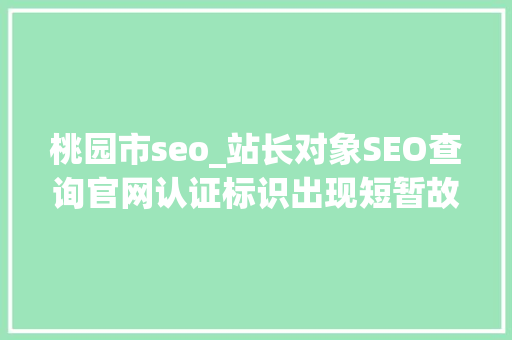 桃园市seo_站长对象SEO查询官网认证标识出现短暂故